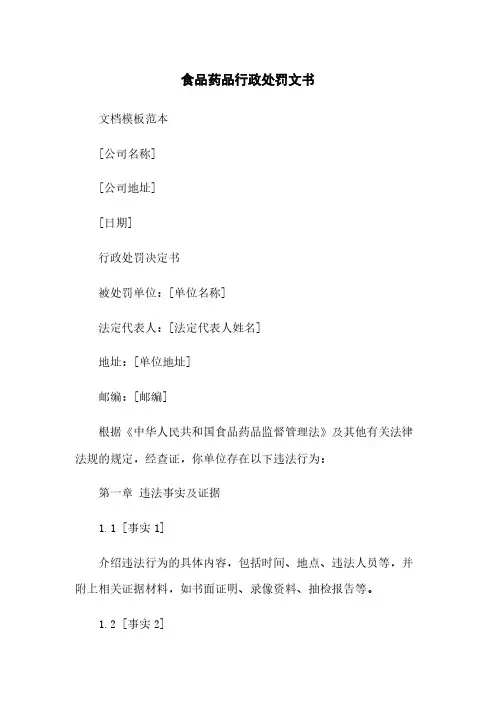 食品药品行政处罚文书

文档模板范本

[公司名称]

[公司地址]

[日期]

行政处罚决定书

被处罚单位：[单位名称]

法定代表人：[法定代表人姓名]

地址：[单位地址]

邮编：[邮编]

根据《中华人民共和国食品药品监督管理法》及其他有关法律法规的规定，经查证，你单位存在以下违法行为：

第一章 违法事实及证据

1.1 [事实 1]

介绍违法行为的具体内容，包括时间、地点、违法人员等，并附上相关证据材料，如书面证明、录像资料、抽检报告等。

1.2 [事实 2]